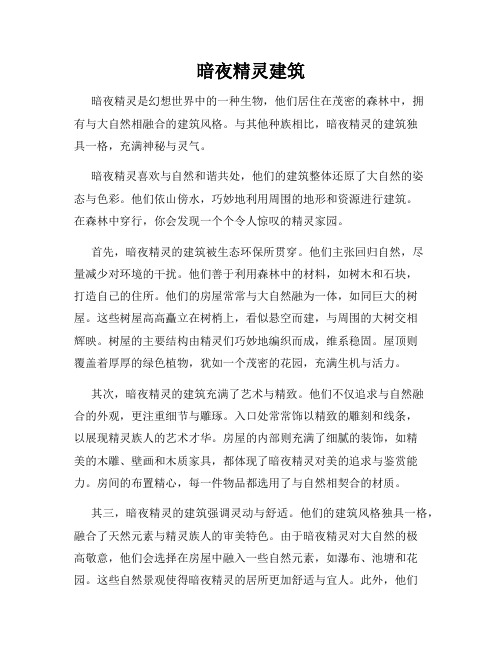 暗夜精灵建筑

暗夜精灵是幻想世界中的一种生物，他们居住在茂密的森林中，拥有与大自然相融合的建筑风格。与其他种族相比，暗夜精灵的建筑独具一格，充满神秘与灵气。

暗夜精灵喜欢与自然和谐共处，他们的建筑整体还原了大自然的姿态与色彩。他们依山傍水，巧妙地利用周围的地形和资源进行建筑。在森林中穿行，你会发现一个个令人惊叹的精灵家园。

首先，暗夜精灵的建筑被生态环保所贯穿。他们主张回归自然，尽量减少对环境的干扰。他们善于利用森林中的材料，如树木和石块，打造自己的住所。他们的房屋常常与大自然融为一体，如同巨大的树屋。这些树屋高高矗立在树梢上，看似悬空而建，与周围的大树交相辉映。树屋的主要结构由精灵们巧妙地编织而成，维系稳固。屋顶则覆盖着厚厚的绿色植物，犹如一个茂密的花园，充满生机与活力。

其次，暗夜精灵的建筑充满了艺术与精致。他们不仅追求与自然融合的外观，更注重细节与雕琢。入口处常常饰以精致的雕刻和线条，以展现精灵族人的艺术才华。房屋的内部则充满了细腻的装饰，如精美的木雕、壁画和木质家具，都体现了暗夜精灵对美的追求与鉴赏能力。房间的布置精心，每一件物品都选用了与自然相契合的材质。

其三，暗夜精灵的建筑强调灵动与舒适。他们的建筑风格独具一格，融合了天然元素与精灵族人的审美特色。由于暗夜精灵对大自然的极高敬意，他们会选择在房屋中融入一些自然元素，如瀑布、池塘和花园。这些自然景观使得暗夜精灵的居所更加舒适与宜人。此外，他们